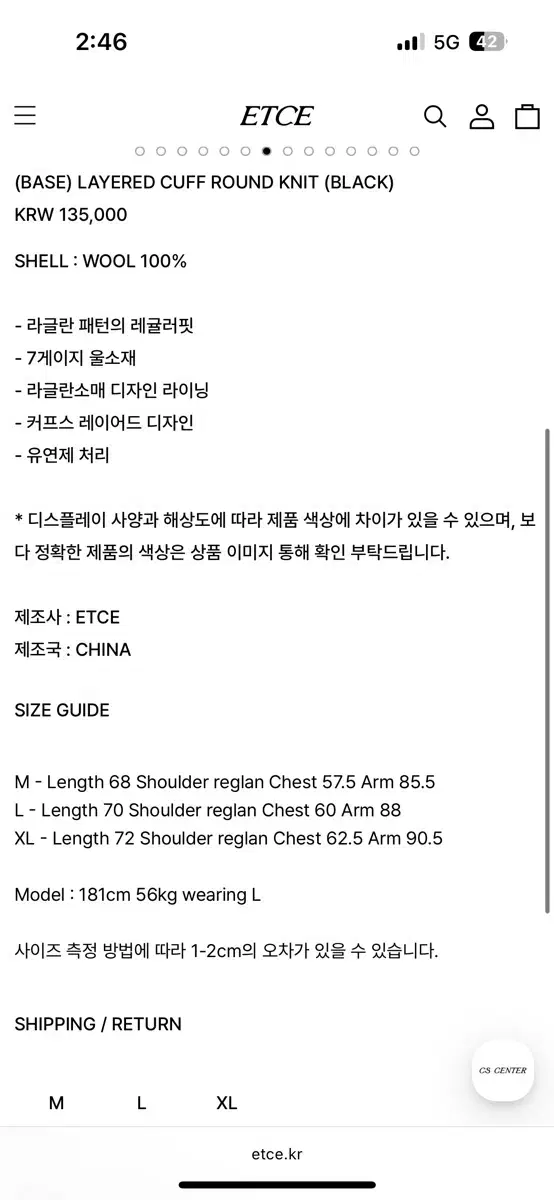 2:46
5G 42

ETCE

(BASE) LAYERED CUFF ROUND KNIT (BLACK)
KRW 135,000

SHELL : WOOL 100%

- 라글란 패턴의 레귤러핏
- 7게이지 울소재
- 라글란소매 디자인 라이닝
- 커프스 레이어드 디자인
- 유연제 처리

* 디스플레이 사양과 해상도에 따라 제품 색상에 차이가 있을 수 있으며, 보다 정확한 제품의 색상은 상품 이미지 통해 확인 부탁드립니다.

제조사 : ETCE
제조국 : CHINA

SIZE GUIDE

M - Length 68 Shoulder reglan Chest 57.5 Arm 85.5
L - Length 70 Shoulder reglan Chest 60 Arm 88
XL - Length 72 Shoulder reglan Chest 62.5 Arm 90.5

Model : 181cm 56kg wearing L

사이즈 측정 방법에 따라 1-2cm의 오차가 있을 수 있습니다.

SHIPPING / RETURN

CS CENTER

M L XL

etce.kr